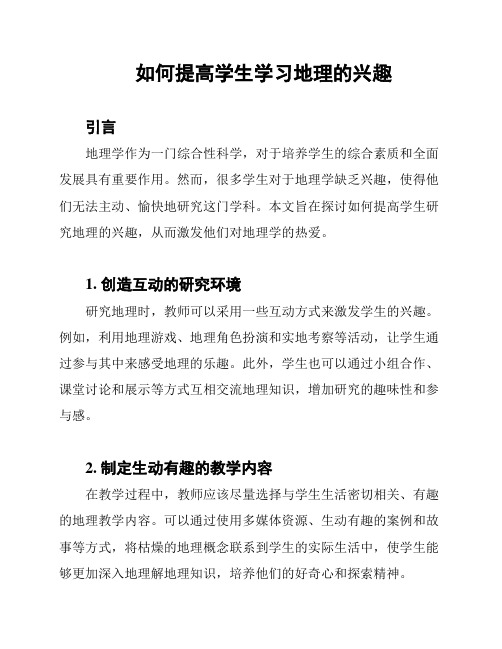 如何提高学生学习地理的兴趣

引言

地理学作为一门综合性科学，对于培养学生的综合素质和全面发展具有重要作用。然而，很多学生对于地理学缺乏兴趣，使得他们无法主动、愉快地研究这门学科。本文旨在探讨如何提高学生研究地理的兴趣，从而激发他们对地理学的热爱。

1. 创造互动的研究环境

研究地理时，教师可以采用一些互动方式来激发学生的兴趣。例如，利用地理游戏、地理角色扮演和实地考察等活动，让学生通过参与其中来感受地理的乐趣。此外，学生也可以通过小组合作、课堂讨论和展示等方式互相交流地理知识，增加研究的趣味性和参与感。

2. 制定生动有趣的教学内容

在教学过程中，教师应该尽量选择与学生生活密切相关、有趣的地理教学内容。可以通过使用多媒体资源、生动有趣的案例和故事等方式，将枯燥的地理概念联系到学生的实际生活中，使学生能够更加深入地理解地理知识，培养他们的好奇心和探索精神。